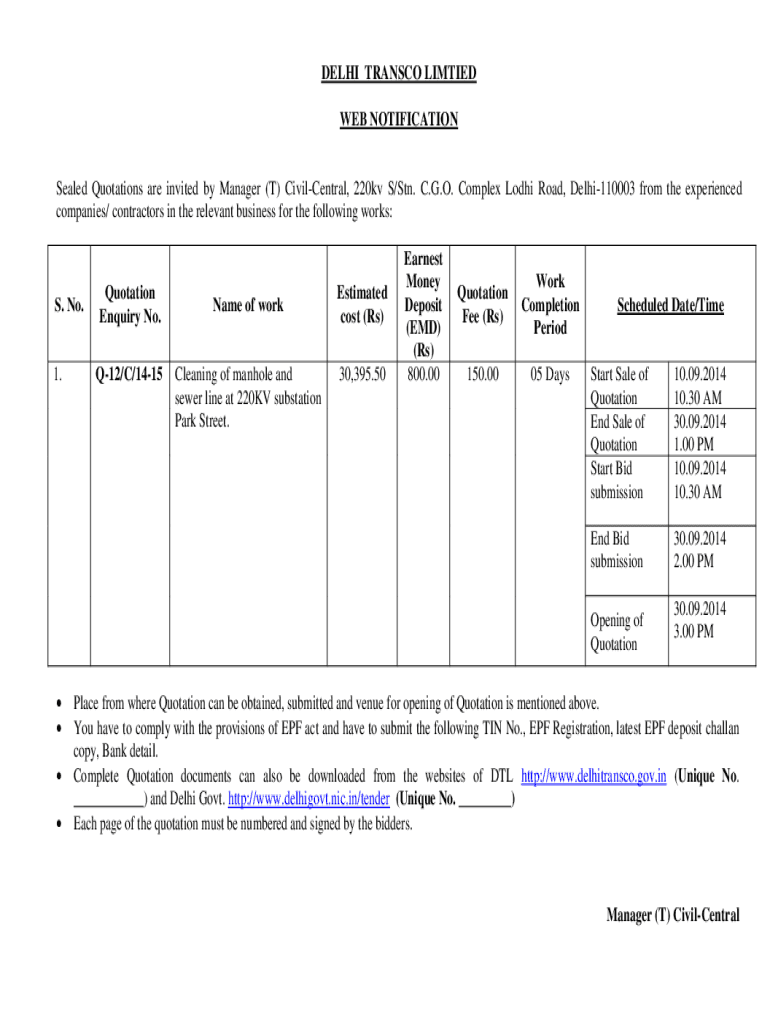 DELHI TRANSCO LIMTIED

WEB NOTIFICATION

Sealed Quotations are invited by Manager (T) Civil-Central, 220kv S/Stn. C.G.O. Complex Lodhi Road, Delhi-110003 from the experienced companies/ contractors in the relevant business for the following works:

| S. No. | Quotation Enquiry No. | Name of work | Estimated cost (Rs) | Earnest Money Deposit (EMD) (Rs) | Quotation Fee (Rs) | Work Completion Period | Scheduled Date/Time | |
|---|---|---|---|---|---|---|---|---|
| 1. | Q-12/C/14-15 | Cleaning of manhole and sewer line at 220KV substation Park Street. | 30,395.50 | 800.00 | 150.00 | 05 Days | Start Sale of Quotation | 10.09.2014 10.30 AM |
| | | | | | | | End Sale of Quotation | 30.09.2014 1.00 PM |
| | | | | | | | Start Bid submission | 10.09.2014 10.30 AM |
| | | | | | | | End Bid submission | 30.09.2014 2.00 PM |
| | | | | | | | Opening of Quotation | 30.09.2014 3.00 PM |

• Place from where Quotation can be obtained, submitted and venue for opening of Quotation is mentioned above.
• You have to comply with the provisions of EPF act and have to submit the following TIN No., EPF Registration, latest EPF deposit challan copy, Bank detail.
• Complete Quotation documents can also be downloaded from the websites of DTL http://www.delhitransco.gov.in (Unique No. __________) and Delhi Govt. http://www.delhigovt.nic.in/tender (Unique No. ________)
• Each page of the quotation must be numbered and signed by the bidders.

Manager (T) Civil-Central